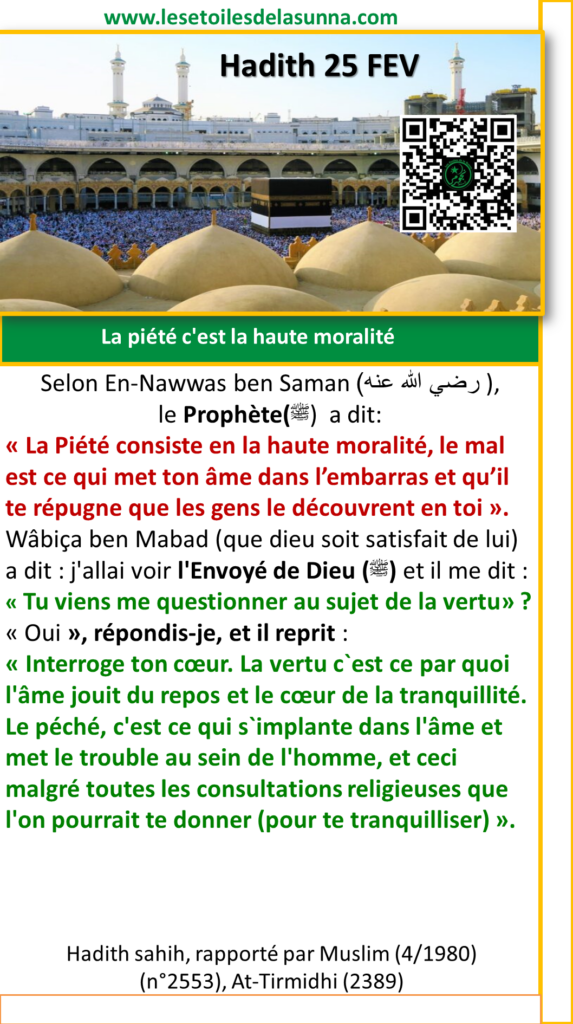 www.lesetoilesdelasunna.com

Hadith 25 FEV

La piété c'est la haute moralité

Selon En-Nawwas ben Saman (رضي الله عنه), le Prophète(ﷺ) a dit:
« La Piété consiste en la haute moralité, le mal est ce qui met ton âme dans l'embarras et qu'il te répugne que les gens le découvrent en toi ».
Wâbiça ben Mabad (que dieu soit satisfait de lui) a dit : j'allai voir l'Envoyé de Dieu (ﷺ) et il me dit :
« Tu viens me questionner au sujet de la vertu» ?
« Oui », répondis-je, et il reprit :
« Interroge ton cœur. La vertu c`est ce par quoi l'âme jouit du repos et le cœur de la tranquillité. Le péché, c'est ce qui s`implante dans l'âme et met le trouble au sein de l'homme, et ceci malgré toutes les consultations religieuses que l'on pourrait te donner (pour te tranquilliser) ».

Hadith sahih, rapporté par Muslim (4/1980) (n°2553), At-Tirmidhi (2389)